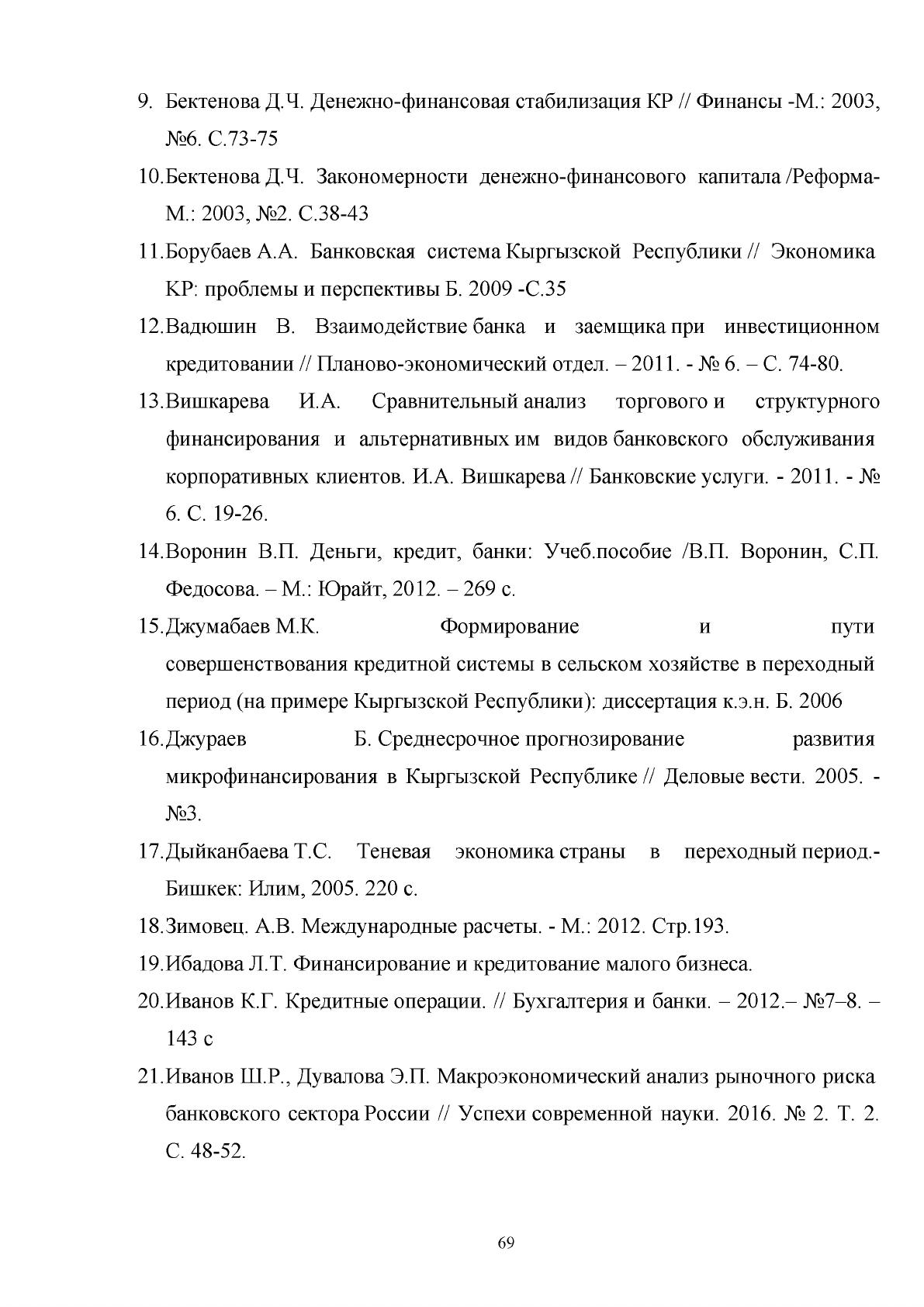 9. Бектенова Д.Ч. Денежно-финансовая стабилизация КР // Финансы -М.: 2003, №6. С.73-75

10.Бектенова Д.Ч. Закономерности денежно-финансового капитала /Реформа-М.: 2003, №2. С.38-43

11.Борубаев А.А. Банковская система Кыргызской Республики // Экономика КР: проблемы и перспективы Б. 2009 -С.35

12.Вадюшин В. Взаимодействие банка и заемщика при инвестиционном кредитовании // Планово-экономический отдел. – 2011. - № 6. – С. 74-80.

13.Вишкарева И.А. Сравнительный анализ торгового и структурного финансирования и альтернативных им видов банковского обслуживания корпоративных клиентов. И.А. Вишкарева // Банковские услуги. - 2011. - № 6. С. 19-26.

14.Воронин В.П. Деньги, кредит, банки: Учеб.пособие /В.П. Воронин, С.П. Федосова. – М.: Юрайт, 2012. – 269 с.

15.Джумабаев М.К. Формирование и пути совершенствования кредитной системы в сельском хозяйстве в переходный период (на примере Кыргызской Республики): диссертация к.э.н. Б. 2006

16.Джураев Б. Среднесрочное прогнозирование развития микрофинансирования в Кыргызской Республике // Деловые вести. 2005. - №3.

17.Дыйканбаева Т.С. Теневая экономика страны в переходный период.- Бишкек: Илим, 2005. 220 с.

18.Зимовец. А.В. Международные расчеты. - М.: 2012. Стр.193.

19.Ибадова Л.Т. Финансирование и кредитование малого бизнеса.

20.Иванов К.Г. Кредитные операции. // Бухгалтерия и банки. – 2012.– №7–8. – 143 с

21.Иванов Ш.Р., Дувалова Э.П. Макроэкономический анализ рыночного риска банковского сектора России // Успехи современной науки. 2016. № 2. Т. 2. С. 48-52.

69